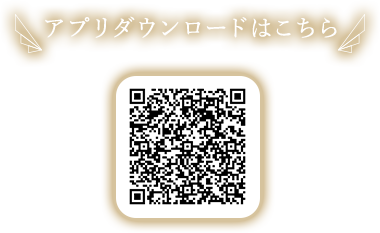 アプリダウンロードはこちら